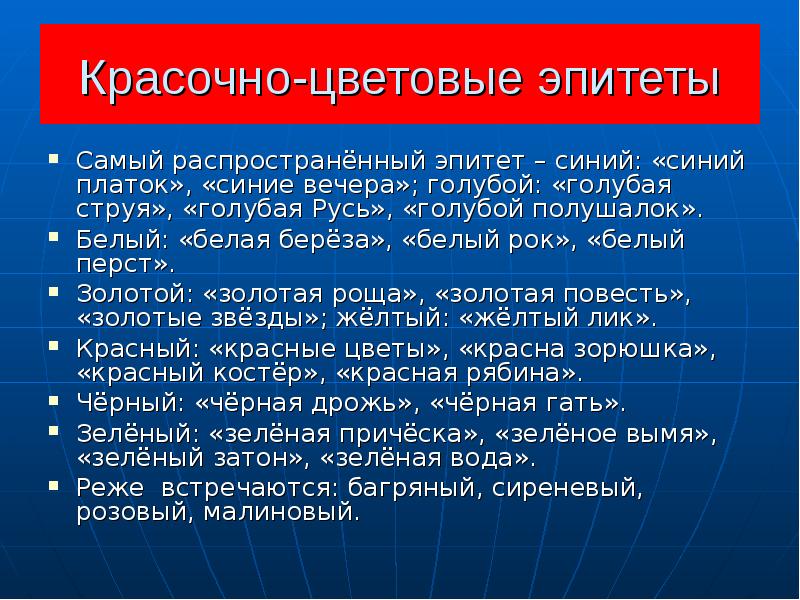 Красочно-цветовые эпитеты

▪ Самый распространённый эпитет – синий: «синий платок», «синие вечера»; голубой: «голубая струя», «голубая Русь», «голубой полушалок».
▪ Белый: «белая берёза», «белый рок», «белый перст».
▪ Золотой: «золотая роща», «золотая повесть», «золотые звёзды»; жёлтый: «жёлтый лик».
▪ Красный: «красные цветы», «красна зорюшка», «красный костёр», «красная рябина».
▪ Чёрный: «чёрная дрожь», «чёрная гать».
▪ Зелёный: «зелёная причёска», «зелёное вымя», «зелёный затон», «зелёная вода».
▪ Реже встречаются: багряный, сиреневый, розовый, малиновый.